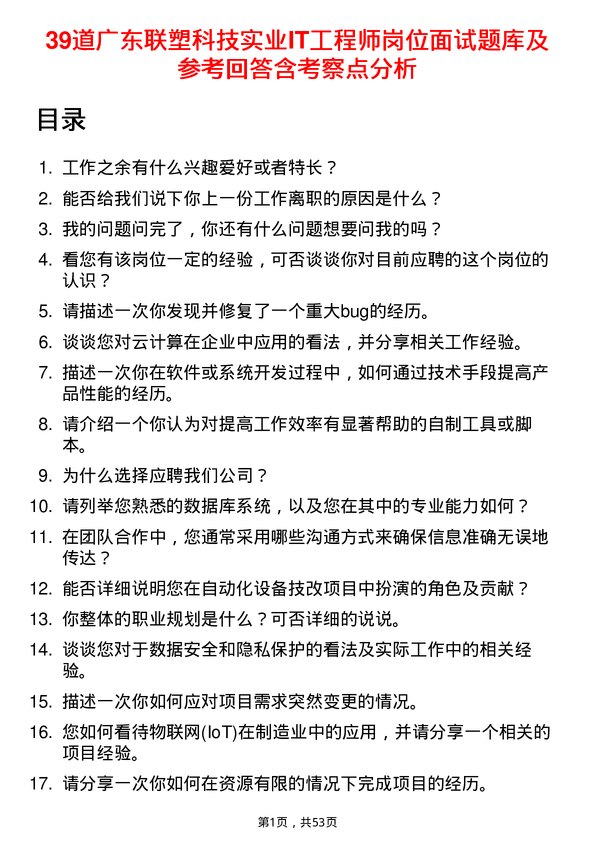 39道广东联塑科技实业IT工程师岗位面试题库及参考回答含考察点分析

目录

1. 工作之余有什么兴趣爱好或者特长？
2. 能否给我们说下你上一份工作离职的原因是什么？
3. 我的问题问完了，你还有什么问题想要问我的吗？
4. 看您有该岗位一定的经验，可否谈谈你对目前应聘的这个岗位的认识？
5. 请描述一次你发现并修复了一个重大bug的经历。
6. 谈谈您对云计算在企业中应用的看法，并分享相关工作经验。
7. 描述一次你在软件或系统开发过程中，如何通过技术手段提高产品性能的经历。
8. 请介绍一个你认为对提高工作效率有显著帮助的自制工具或脚本。
9. 为什么选择应聘我们公司？
10. 请列举您熟悉的数据库系统，以及您在其中的专业能力如何？
11. 在团队合作中，您通常采用哪些沟通方式来确保信息准确无误地传达？
12. 能否详细说明您在自动化设备技改项目中扮演的角色及贡献？
13. 你整体的职业规划是什么？可否详细的说说。
14. 谈谈您对于数据安全和隐私保护的看法及实际工作中的相关经验。
15. 描述一次你如何应对项目需求突然变更的情况。
16. 您如何看待物联网(IoT)在制造业中的应用，并请分享一个相关的项目经验。
17. 请分享一次你如何在资源有限的情况下完成项目的经历。

第1页，共53页